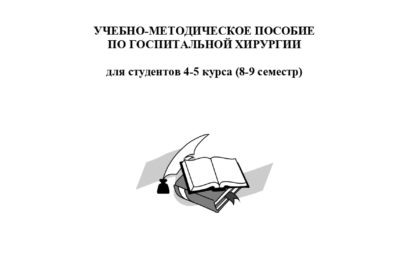 УЧЕБНО-МЕТОДИЧЕСКОЕ ПОСОБИЕ
ПО ГОСПИТАЛЬНОЙ ХИРУРГИИ

для студентов 4-5 курса (8-9 семестр)